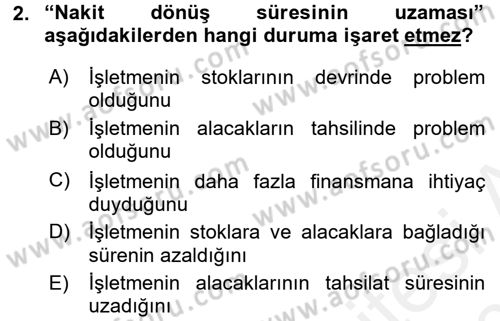 2. “Nakit dönüş süresinin uzaması” aşağıdakilerden hangi duruma işaret etmez?

A) İşletmenin stoklarının devrinde problem olduğunu

B) İşletmenin alacakların tahsilinde problem olduğunu

C) İşletmenin daha fazla finansmana ihtiyaç duyduğunu

D) İşletmenin stoklara ve alacaklara bağladığı sürenin azaldığını

E) İşletmenin alacaklarının tahsilat süresinin uzadığını

www.aofsoru.com